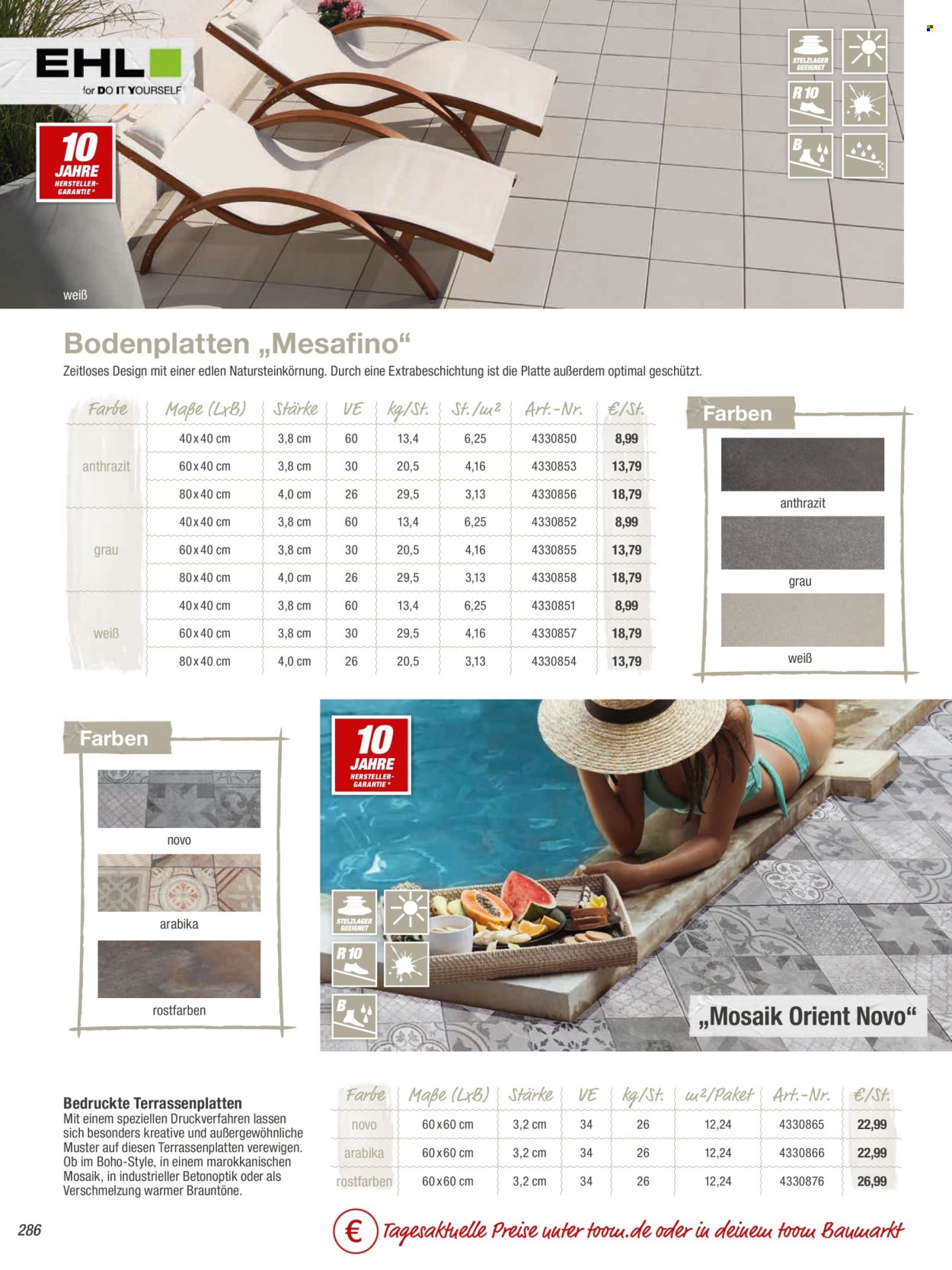 EHL
for DO IT YOURSELF

10 JAHRE HERSTELLER-GARANTIE*

STELZLAGER GEEIGNET
R 10
B

weiß

Bodenplatten „Mesafino“
Zeitloses Design mit einer edlen Natursteinkörnung. Durch eine Extrabeschichtung ist die Platte außerdem optimal geschützt.

| Farbe | Maße (LxB) | Stärke | VE | kg/St. | St./m² | Art.-Nr. | €/St. |
|---|---|---|---|---|---|---|---|
| anthrazit | 40x40 cm | 3,8 cm | 60 | 13,4 | 6,25 | 4330850 | 8,99 |
| | 60x40 cm | 3,8 cm | 30 | 20,5 | 4,16 | 4330853 | 13,79 |
| | 80x40 cm | 4,0 cm | 26 | 29,5 | 3,13 | 4330856 | 18,79 |
| grau | 40x40 cm | 3,8 cm | 60 | 13,4 | 6,25 | 4330852 | 8,99 |
| | 60x40 cm | 3,8 cm | 30 | 20,5 | 4,16 | 4330855 | 13,79 |
| | 80x40 cm | 4,0 cm | 26 | 29,5 | 3,13 | 4330858 | 18,79 |
| weiß | 40x40 cm | 3,8 cm | 60 | 13,4 | 6,25 | 4330851 | 8,99 |
| | 60x40 cm | 3,8 cm | 30 | 29,5 | 4,16 | 4330857 | 18,79 |
| | 80x40 cm | 4,0 cm | 26 | 20,5 | 3,13 | 4330854 | 13,79 |

Farben
anthrazit
grau
weiß

Farben
novo
arabika
rostfarben

10 JAHRE HERSTELLER-GARANTIE*

STELZLAGER GEEIGNET
R 10
B

„Mosaik Orient Novo“

Bedruckte Terrassenplatten
Mit einem speziellen Druckverfahren lassen sich besonders kreative und außergewöhnliche Muster auf diesen Terrassenplatten verewigen. Ob im Boho-Style, in einem marokkanischen Mosaik, in industrieller Betonoptik oder als Verschmelzung warmer Brauntöne.

| Farbe | Maße (LxB) | Stärke | VE | kg/St. | m²/Paket | Art.-Nr. | €/St. |
|---|---|---|---|---|---|---|---|
| novo | 60x60 cm | 3,2 cm | 34 | 26 | 12,24 | 4330865 | 22,99 |
| arabika | 60x60 cm | 3,2 cm | 34 | 26 | 12,24 | 4330866 | 22,99 |
| rostfarben | 60x60 cm | 3,2 cm | 34 | 26 | 12,24 | 4330876 | 26,99 |

286

€ Tagesaktuelle Preise unter toom.de oder in deinem toom Baumarkt